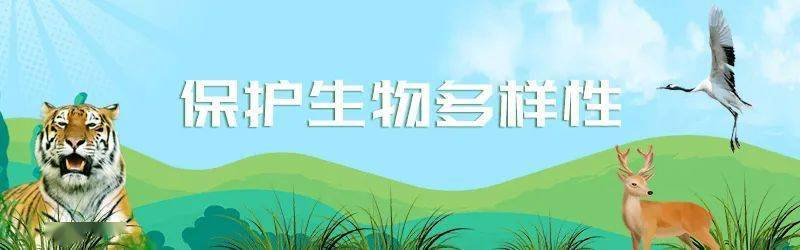 保护生物多样性